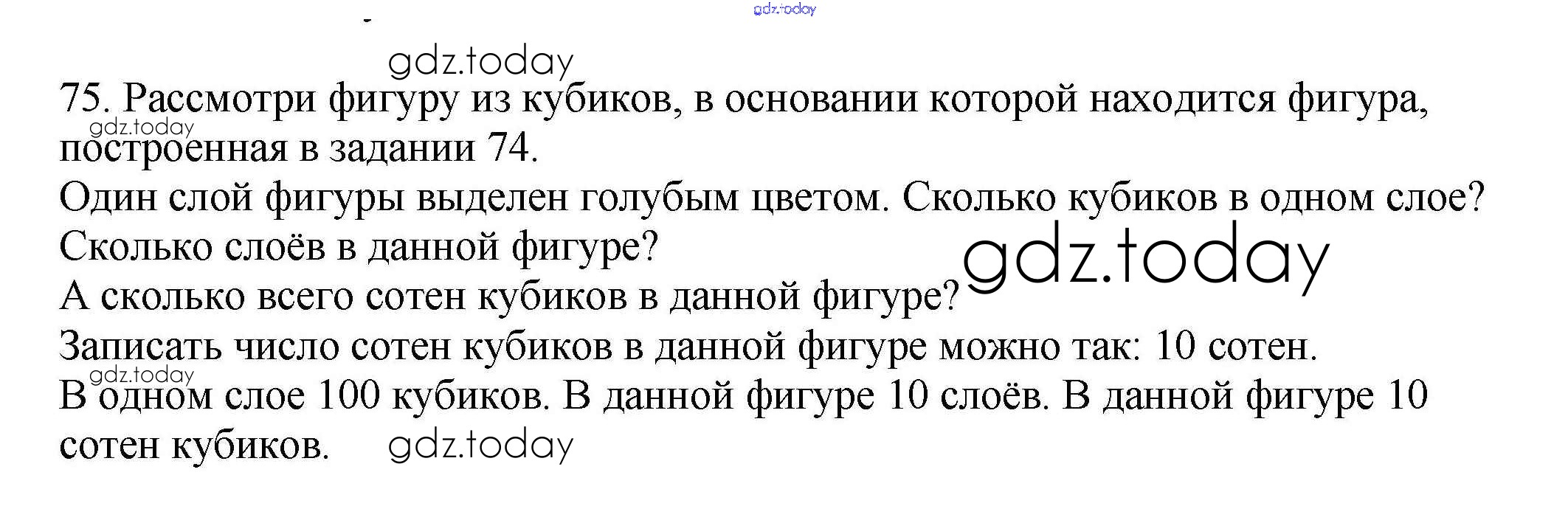 75. Рассмотри фигуру из кубиков, в основании которой находится фигура, построенная в задании 74.

Один слой фигуры выделен голубым цветом. Сколько кубиков в одном слое?

Сколько слоёв в данной фигуре?

А сколько всего сотен кубиков в данной фигуре?

Записать число сотен кубиков в данной фигуре можно так: 10 сотен.

В одном слое 100 кубиков. В данной фигуре 10 слоёв. В данной фигуре 10 сотен кубиков.

gdz.today